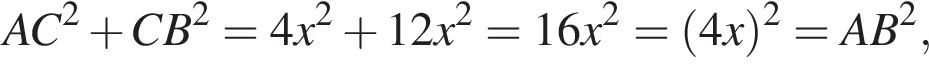 $AC^2 + CB^2 = 4x^2 + 12x^2 = 16x^2 = (4x)^2 = AB^2,$